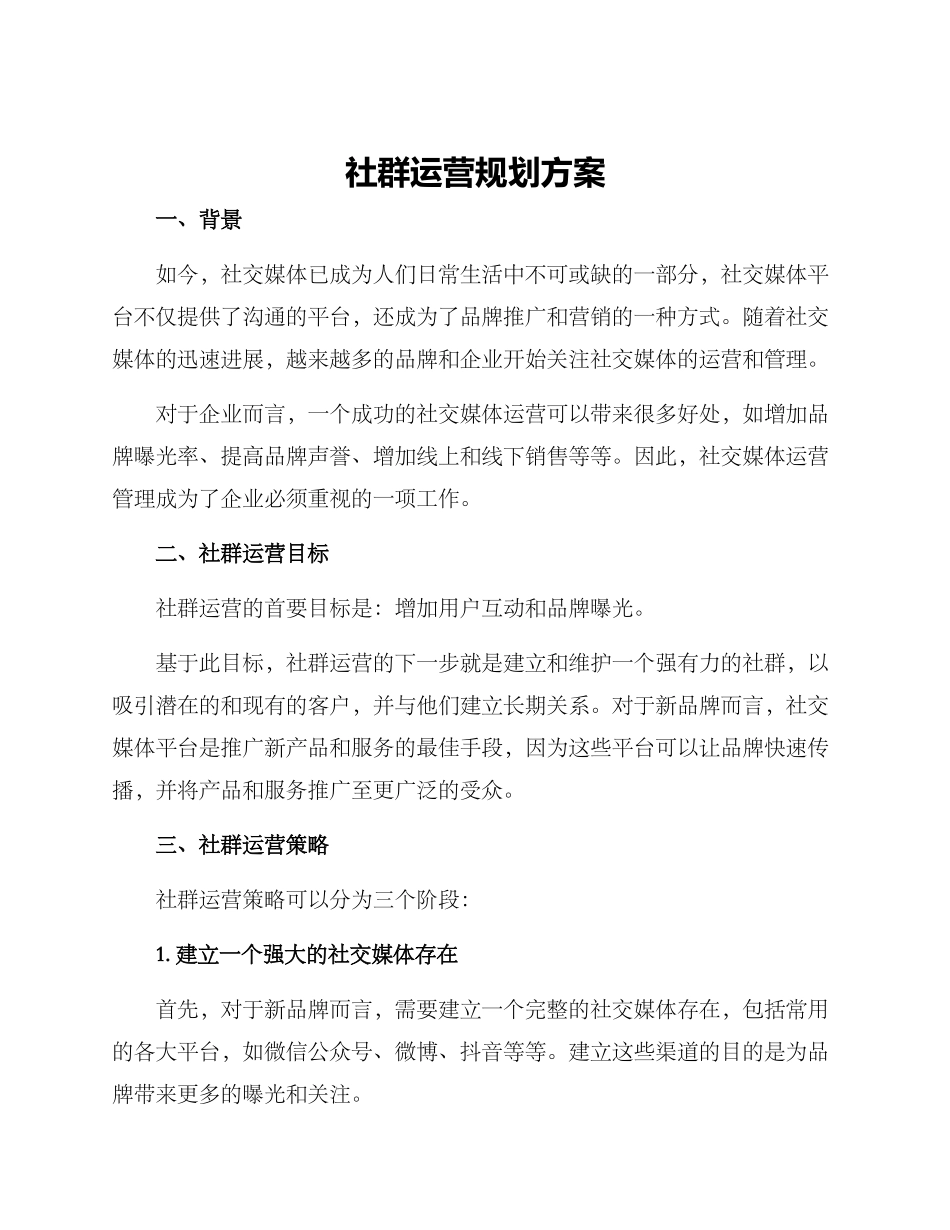 社群运营规划方案

一、背景

如今，社交媒体已成为人们日常生活中不可或缺的一部分，社交媒体平台不仅提供了沟通的平台，还成为了品牌推广和营销的一种方式。随着社交媒体的迅速进展，越来越多的品牌和企业开始关注社交媒体的运营和管理。

对于企业而言，一个成功的社交媒体运营可以带来很多好处，如增加品牌曝光率、提高品牌声誉、增加线上和线下销售等等。因此，社交媒体运营管理成为了企业必须重视的一项工作。

二、社群运营目标

社群运营的首要目标是：增加用户互动和品牌曝光。

基于此目标，社群运营的下一步就是建立和维护一个强有力的社群，以吸引潜在的和现有的客户，并与他们建立长期关系。对于新品牌而言，社交媒体平台是推广新产品和服务的最佳手段，因为这些平台可以让品牌快速传播，并将产品和服务推广至更广泛的受众。

三、社群运营策略

社群运营策略可以分为三个阶段：

1. 建立一个强大的社交媒体存在

首先，对于新品牌而言，需要建立一个完整的社交媒体存在，包括常用的各大平台，如微信公众号、微博、抖音等等。建立这些渠道的目的是为品牌带来更多的曝光和关注。